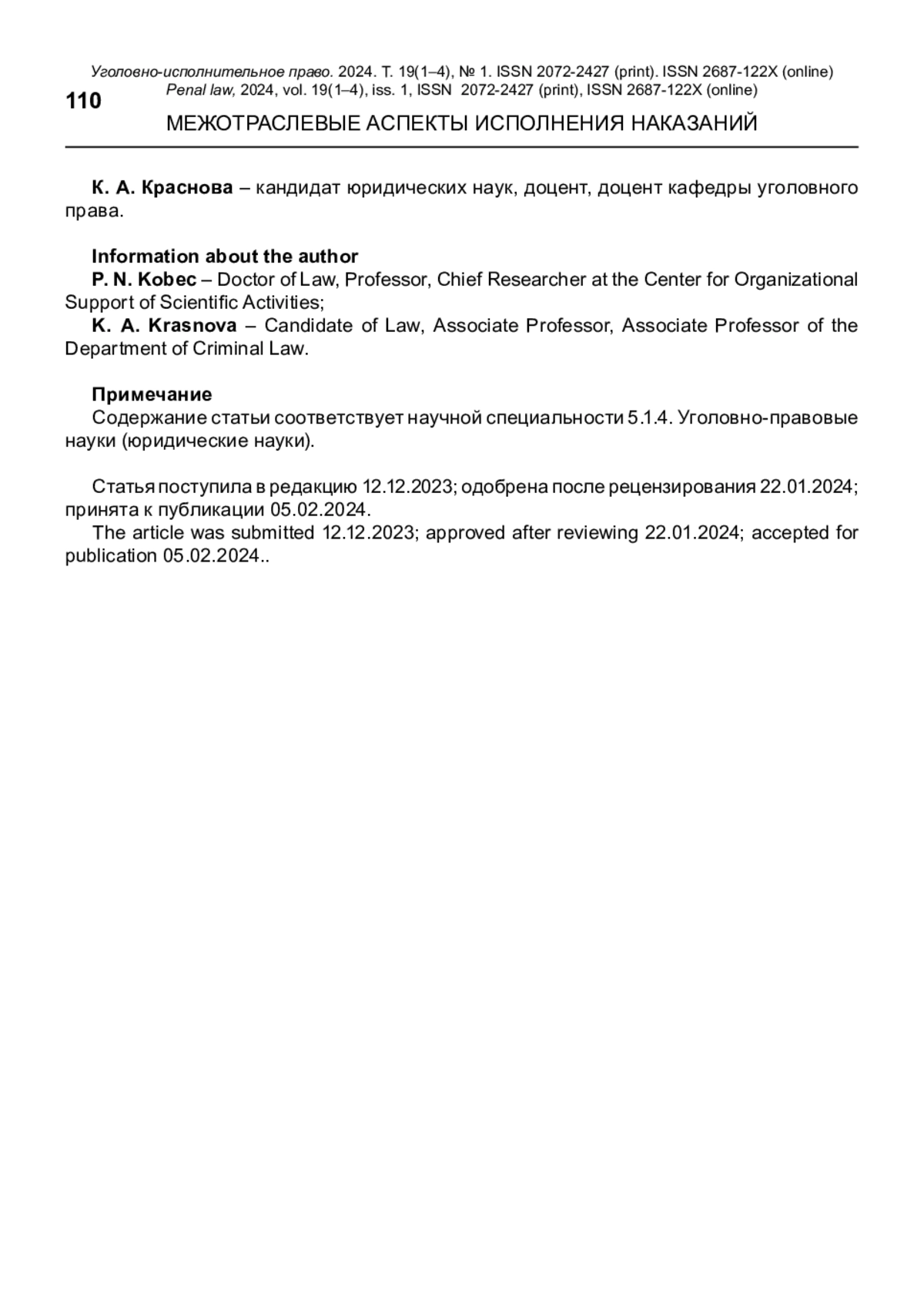 Уголовно-исполнительное право. 2024. Т. 19(1–4), № 1. ISSN 2072-2427 (print). ISSN 2687-122X (online)
110
Penal law, 2024, vol. 19(1–4), iss. 1, ISSN 2072-2427 (print), ISSN 2687-122X (online)
МЕЖОТРАСЛЕВЫЕ АСПЕКТЫ ИСПОЛНЕНИЯ НАКАЗАНИЙ

К. А. Краснова – кандидат юридических наук, доцент, доцент кафедры уголовного права.

Information about the author
P. N. Kobec – Doctor of Law, Professor, Chief Researcher at the Center for Organizational Support of Scientific Activities;
K. A. Krasnova – Candidate of Law, Associate Professor, Associate Professor of the Department of Criminal Law.

Примечание
Содержание статьи соответствует научной специальности 5.1.4. Уголовно-правовые науки (юридические науки).

Статья поступила в редакцию 12.12.2023; одобрена после рецензирования 22.01.2024; принята к публикации 05.02.2024.
The article was submitted 12.12.2023; approved after reviewing 22.01.2024; accepted for publication 05.02.2024..